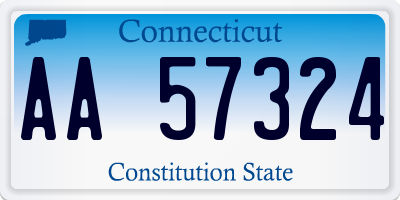 Connecticut

AA 57324

Constitution State